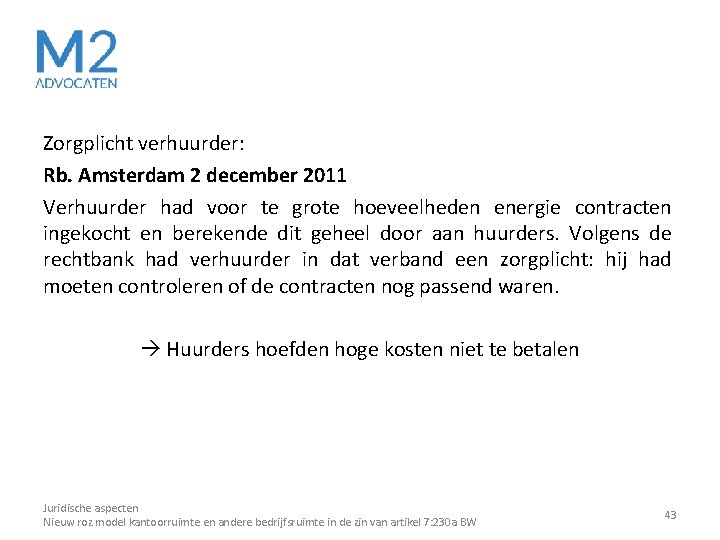 M2
ADVOCATEN

Zorgplicht verhuurder:

Rb. Amsterdam 2 december 2011

Verhuurder had voor te grote hoeveelheden energie contracten ingekocht en berekende dit geheel door aan huurders. Volgens de rechtbank had verhuurder in dat verband een zorgplicht: hij had moeten controleren of de contracten nog passend waren.

→ Huurders hoefden hoge kosten niet te betalen

Juridische aspecten
Nieuw roz model kantoorruimte en andere bedrijfsruimte in de zin van artikel 7:230a BW

43